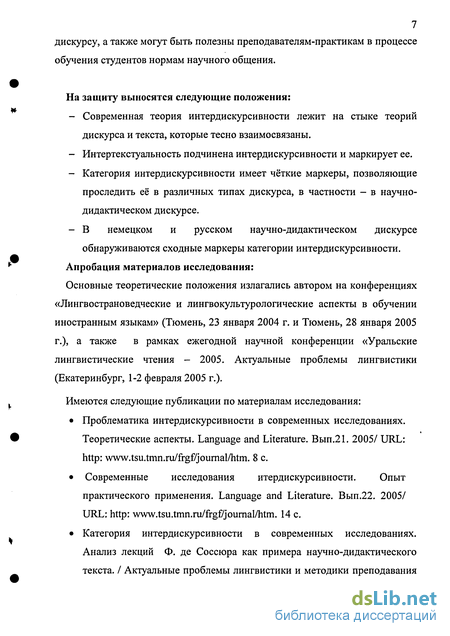 7

дискурсу, а также могут быть полезны преподавателям-практикам в процессе обучения студентов нормам научного общения.

На защиту выносятся следующие положения:

– Современная теория интердискурсивности лежит на стыке теорий дискурса и текста, которые тесно взаимосвязаны.

– Интертекстуальность подчинена интердискурсивности и маркирует ее.

– Категория интердискурсивности имеет чёткие маркеры, позволяющие проследить её в различных типах дискурса, в частности – в научно-дидактическом дискурсе.

– В немецком и русском научно-дидактическом дискурсе обнаруживаются сходные маркеры категории интердискурсивности.

Апробация материалов исследования:

Основные теоретические положения излагались автором на конференциях «Лингвострановедческие и лингвокультурологические аспекты в обучении иностранным языкам» (Тюмень, 23 января 2004 г. и Тюмень, 28 января 2005 г.), а также в рамках ежегодной научной конференции «Уральские лингвистические чтения – 2005. Актуальные проблемы лингвистики (Екатеринбург, 1-2 февраля 2005 г.).

Имеются следующие публикации по материалам исследования:

• Проблематика интердискурсивности в современных исследованиях. Теоретические аспекты. Language and Literature. Вып.21. 2005/ URL: http: www.tsu.tmn.ru/frgf/journal/htm. 8 с.

• Современные исследования итердискурсивности. Опыт практического применения. Language and Literature. Вып.22. 2005/ URL: http: www.tsu.tmn.ru/frgf/journal/htm. 14 с.

• Категория интердискурсивности в современных исследованиях. Анализ лекций Ф. де Соссюра как примера научно-дидактического текста. / Актуальные проблемы лингвистики и методики преподавания

dsLib.net
библиотека диссертаций